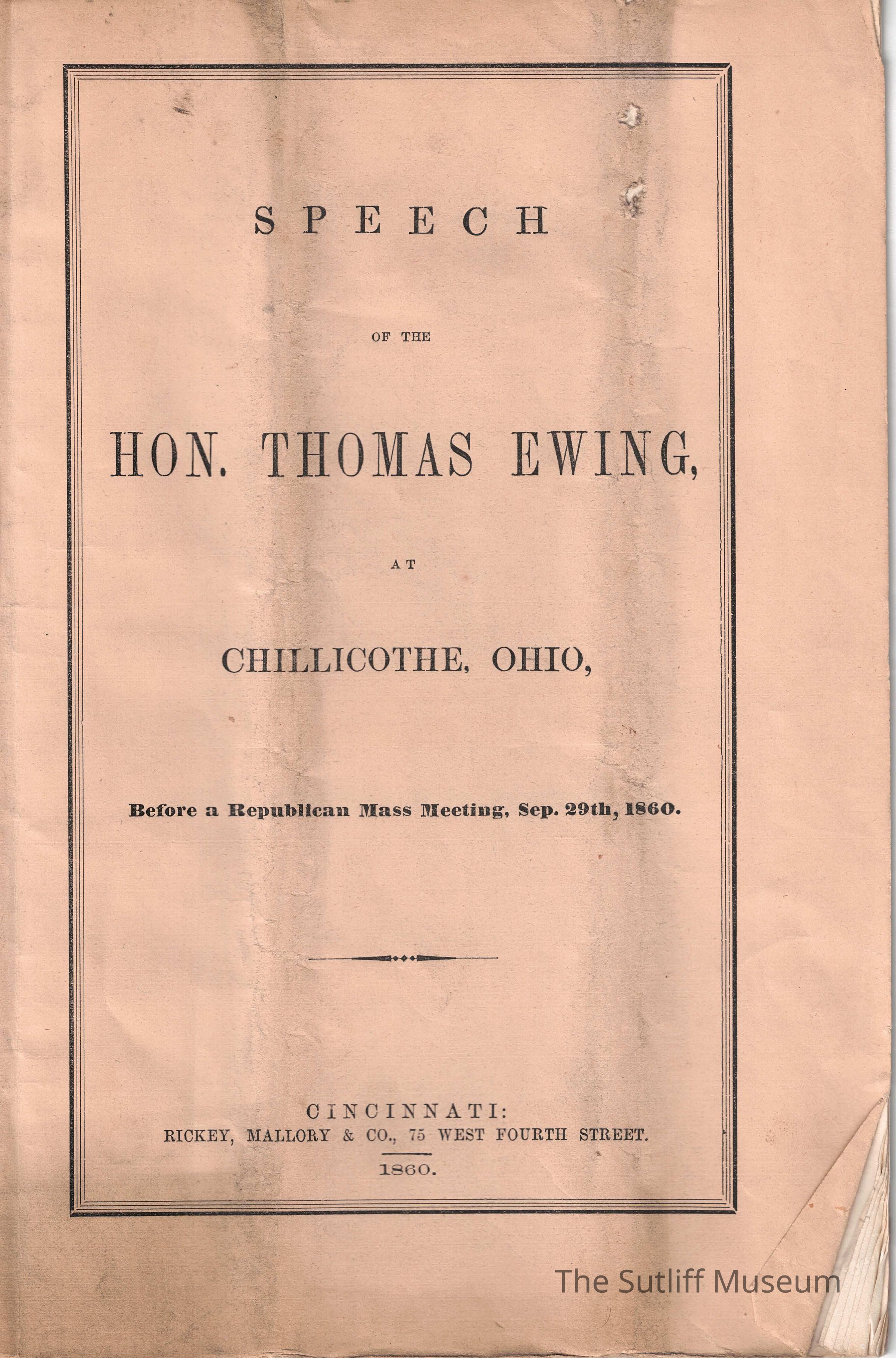 SPEECH

OF THE

HON. THOMAS EWING,

AT

CHILLICOTHE, OHIO,

Before a Republican Mass Meeting, Sep. 29th, 1860.

CINCINNATI:
RICKEY, MALLORY & CO., 75 WEST FOURTH STREET.
1860.

The Sutliff Museum